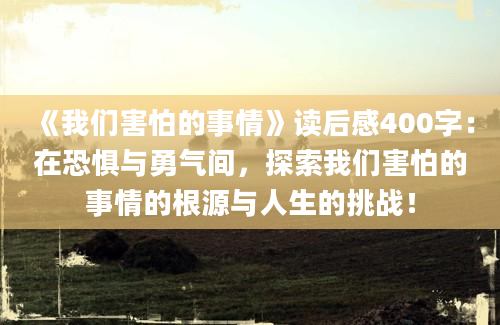 《我们害怕的事情》读后感400字：在恐惧与勇气间，探索我们害怕的事情的根源与人生的挑战！